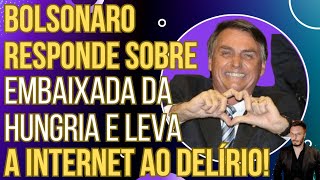 BOLSONARO RESPONDE SOBRE EMBAIXADA DA HUNGRIA E LEVA A INTERNET AO DELÍRIO!